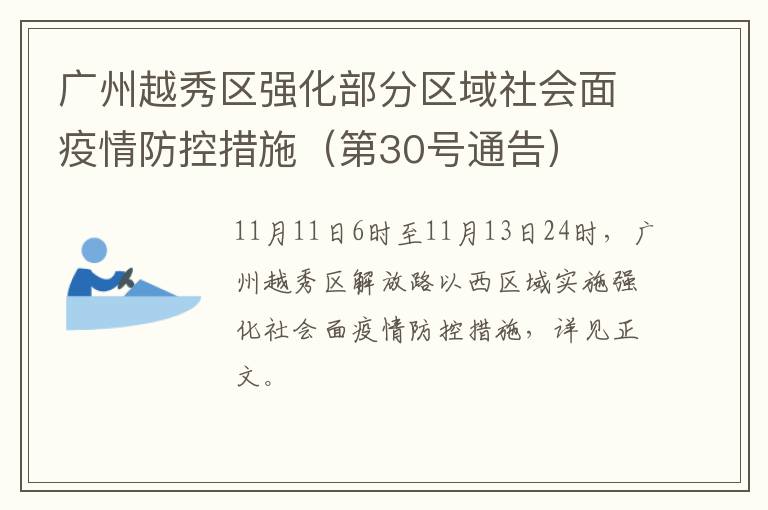 广州越秀区强化部分区域社会面疫情防控措施（第30号通告）

11月11日6时至11月13日24时，广州越秀区解放路以西区域实施强化社会面疫情防控措施，详见正文。